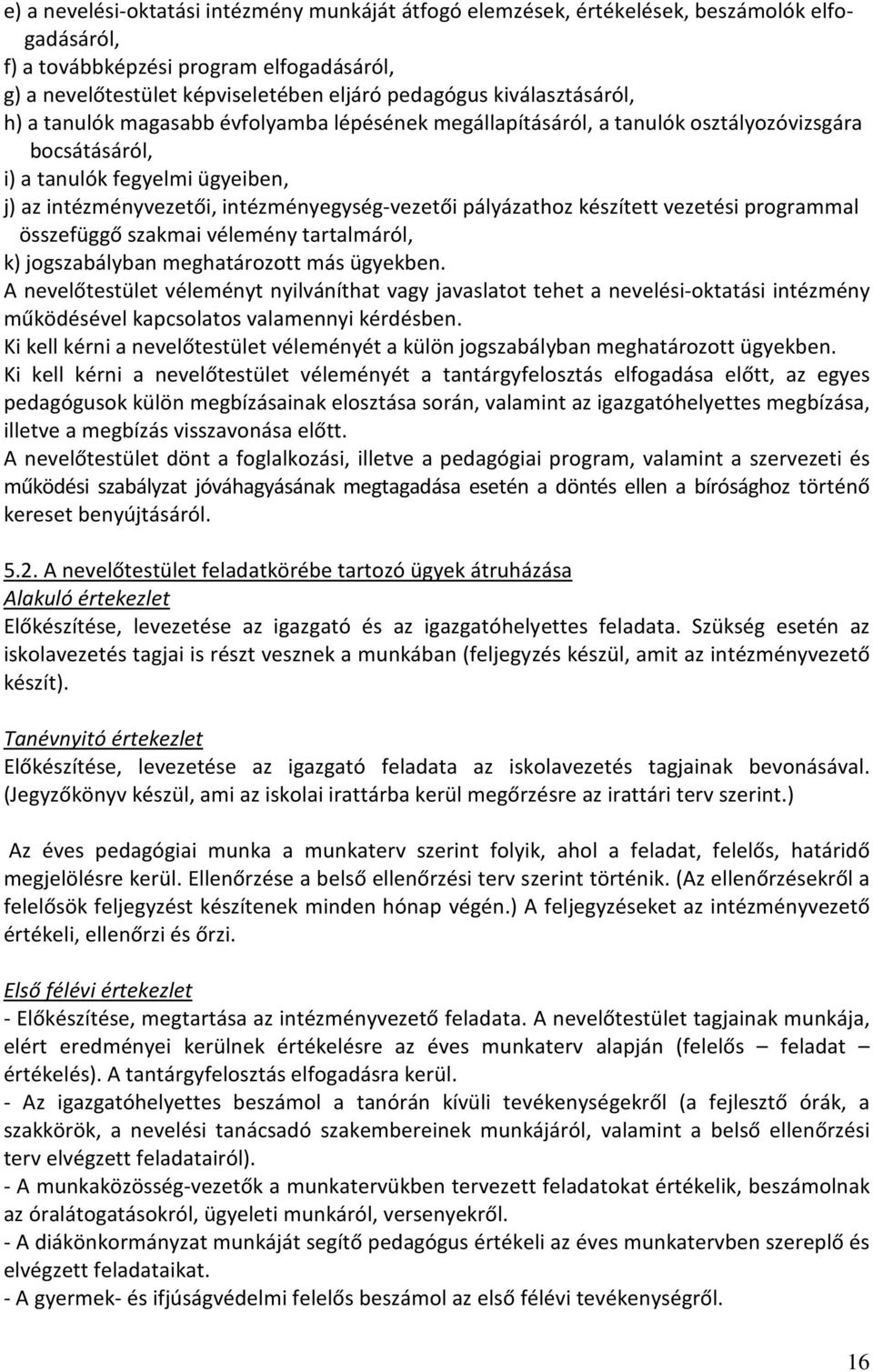 e) a nevelési-oktatási intézmény munkáját átfogó elemzések, értékelések, beszámolók elfogadásáról,
f) a továbbképzési program elfogadásáról,
g) a nevelőtestület képviseletében eljáró pedagógus kiválasztásáról,
h) a tanulók magasabb évfolyamba lépésének megállapításáról, a tanulók osztályozóvizsgára bocsátásáról,
i) a tanulók fegyelmi ügyeiben,
j) az intézményvezetői, intézményegység-vezetői pályázathoz készített vezetési programmal összefüggő szakmai vélemény tartalmáról,
k) jogszabályban meghatározott más ügyekben.
A nevelőtestület véleményt nyilváníthat vagy javaslatot tehet a nevelési-oktatási intézmény működésével kapcsolatos valamennyi kérdésben.
Ki kell kérni a nevelőtestület véleményét a külön jogszabályban meghatározott ügyekben.
Ki kell kérni a nevelőtestület véleményét a tantárgyfelosztás elfogadása előtt, az egyes pedagógusok külön megbízásainak elosztása során, valamint az igazgatóhelyettes megbízása, illetve a megbízás visszavonása előtt.
A nevelőtestület dönt a foglalkozási, illetve a pedagógiai program, valamint a szervezeti és működési szabályzat jóváhagyásának megtagadása esetén a döntés ellen a bírósághoz történő kereset benyújtásáról.

5.2. A nevelőtestület feladatkörébe tartozó ügyek átruházása
Alakuló értekezlet
Előkészítése, levezetése az igazgató és az igazgatóhelyettes feladata. Szükség esetén az iskolavezetés tagjai is részt vesznek a munkában (feljegyzés készül, amit az intézményvezető készít).

Tanévnyitó értekezlet
Előkészítése, levezetése az igazgató feladata az iskolavezetés tagjainak bevonásával. (Jegyzőkönyv készül, ami az iskolai irattárba kerül megőrzésre az irattári terv szerint.)

Az éves pedagógiai munka a munkaterv szerint folyik, ahol a feladat, felelős, határidő megjelölésre kerül. Ellenőrzése a belső ellenőrzési terv szerint történik. (Az ellenőrzésekről a felelősök feljegyzést készítenek minden hónap végén.) A feljegyzéseket az intézményvezető értékeli, ellenőrzi és őrzi.

Első félévi értekezlet
- Előkészítése, megtartása az intézményvezető feladata. A nevelőtestület tagjainak munkája, elért eredményei kerülnek értékelésre az éves munkaterv alapján (felelős – feladat – értékelés). A tantárgyfelosztás elfogadásra kerül.
- Az igazgatóhelyettes beszámol a tanórán kívüli tevékenységekről (a fejlesztő órák, a szakkörök, a nevelési tanácsadó szakembereinek munkájáról, valamint a belső ellenőrzési terv elvégzett feladatairól).
- A munkaközösség-vezetők a munkatervükben tervezett feladatokat értékelik, beszámolnak az óralátogatásokról, ügyeleti munkáról, versenyekről.
- A diákönkormányzat munkáját segítő pedagógus értékeli az éves munkatervben szereplő és elvégzett feladataikat.
- A gyermek- és ifjúságvédelmi felelős beszámol az első félévi tevékenységről.

16